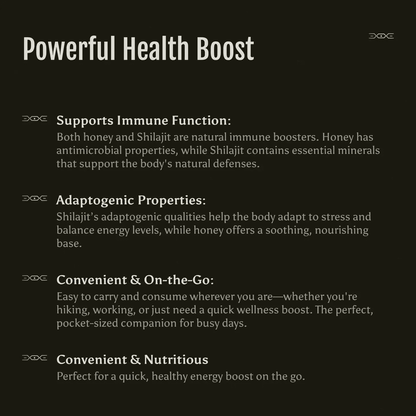 Powerful Health Boost

Supports Immune Function:
Both honey and Shilajit are natural immune boosters. Honey has antimicrobial properties, while Shilajit contains essential minerals that support the body's natural defenses.

Adaptogenic Properties:
Shilajit's adaptogenic qualities help the body adapt to stress and balance energy levels, while honey offers a soothing, nourishing base.

Convenient & On-the-Go:
Easy to carry and consume wherever you are—whether you're hiking, working, or just need a quick wellness boost. The perfect, pocket-sized companion for busy days.

Convenient & Nutritious
Perfect for a quick, healthy energy boost on the go.